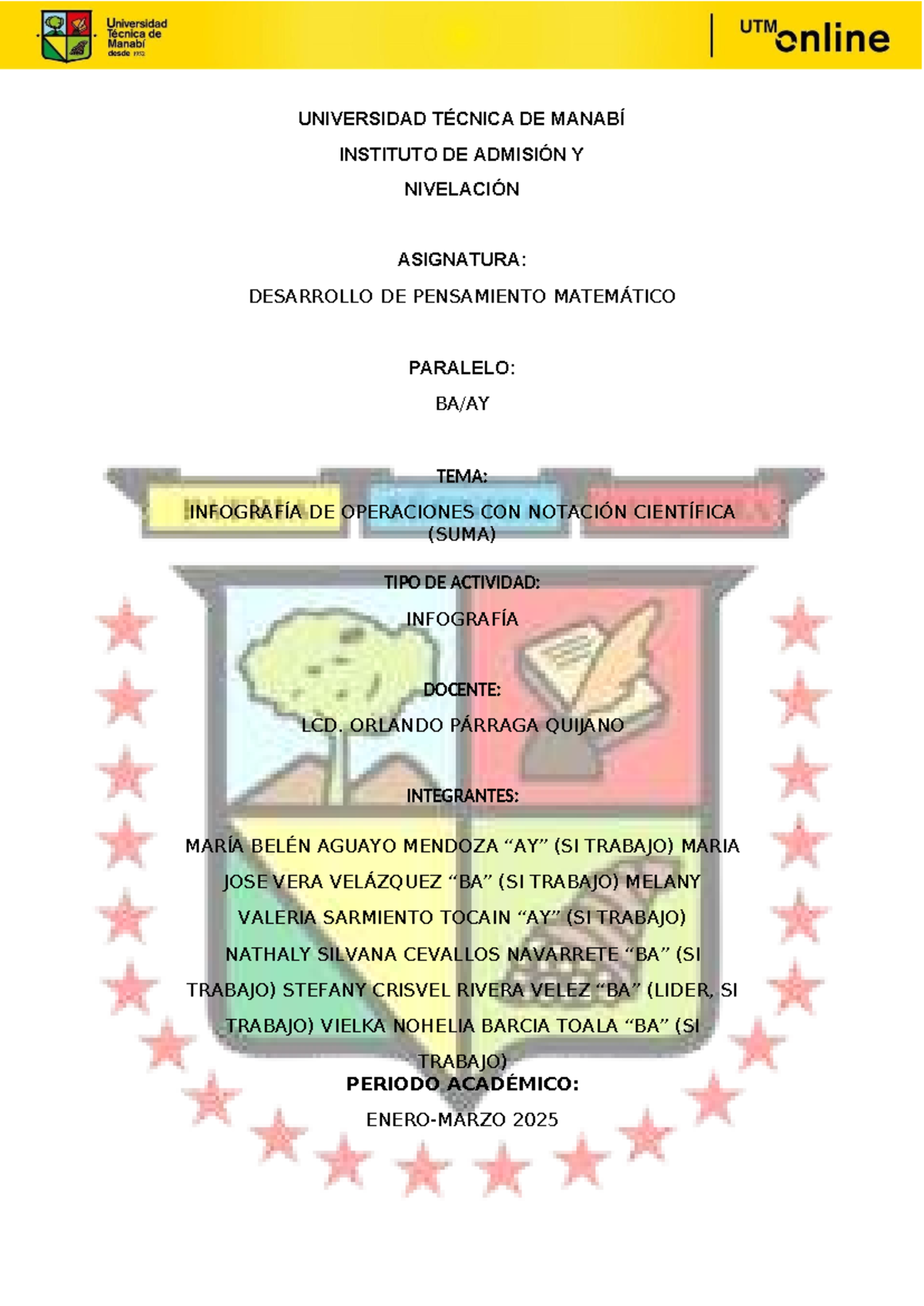 Universidad Técnica de Manabí desde 1952

UTM online

UNIVERSIDAD TÉCNICA DE MANABÍ
INSTITUTO DE ADMISIÓN Y
NIVELACIÓN

ASIGNATURA:
DESARROLLO DE PENSAMIENTO MATEMÁTICO

PARALELO:
BA/AY

TEMA:
INFOGRAFÍA DE OPERACIONES CON NOTACIÓN CIENTÍFICA (SUMA)

TIPO DE ACTIVIDAD:
INFOGRAFÍA

DOCENTE:
LCD. ORLANDO PÁRRAGA QUIJANO

INTEGRANTES:

MARÍA BELÉN AGUAYO MENDOZA “AY” (SI TRABAJO) MARIA JOSE VERA VELÁZQUEZ “BA” (SI TRABAJO) MELANY VALERIA SARMIENTO TOCAIN “AY” (SI TRABAJO) NATHALY SILVANA CEVALLOS NAVARRETE “BA” (SI TRABAJO) STEFANY CRISVEL RIVERA VELEZ “BA” (LIDER, SI TRABAJO) VIELKA NOHELIA BARCIA TOALA “BA” (SI TRABAJO)

PERIODO ACADÉMICO:
ENERO-MARZO 2025